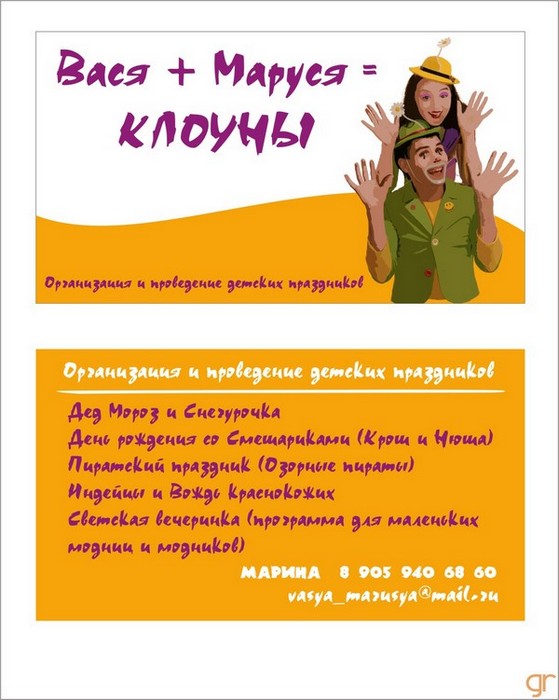 Вася + Маруся =
КЛОУНЫ

Организация и проведение детских праздников

Организация и проведение детских праздников

Дед Мороз и Снегурочка
День рождения со Смешариками (Крош и Нюша)
Пиратский праздник (Озорные пираты)
Индейцы и Вождь Краснокожих
Светская вечеринка (программа для маленьких модниц и модников)

МАРИНА 8 905 940 68 60
vasya_marusya@mail.ru

gr